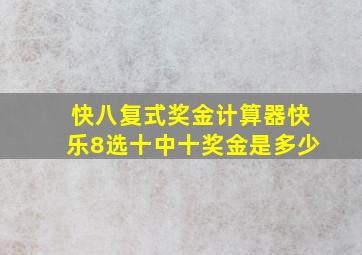 快八复式奖金计算器快乐8选十中十奖金是多少